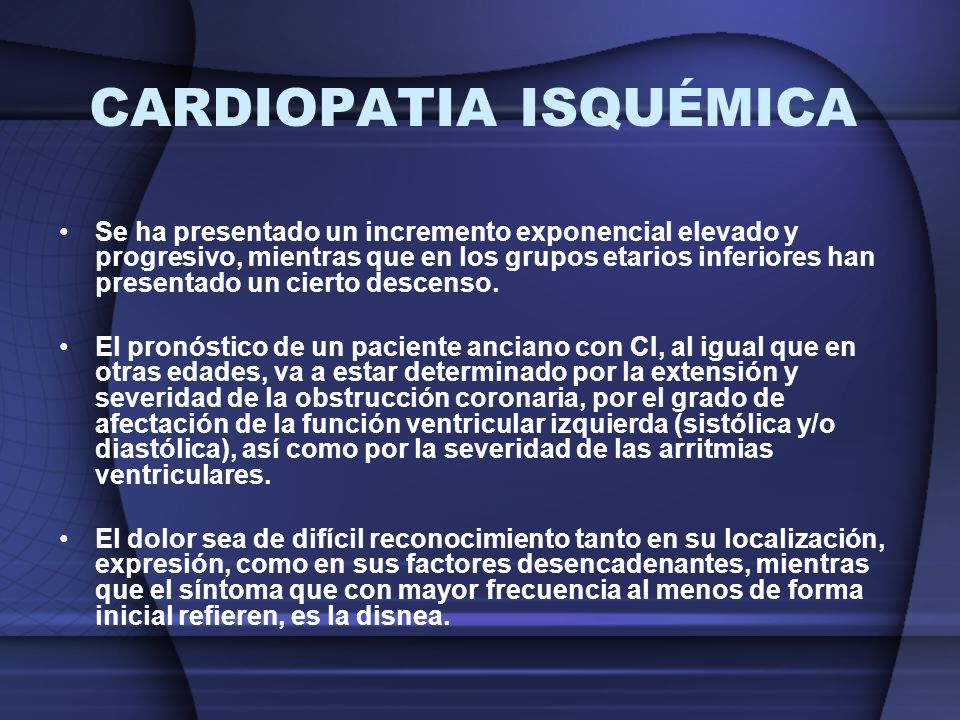 CARDIOPATIA ISQUÉMICA

• Se ha presentado un incremento exponencial elevado y progresivo, mientras que en los grupos etarios inferiores han presentado un cierto descenso.

• El pronóstico de un paciente anciano con CI, al igual que en otras edades, va a estar determinado por la extensión y severidad de la obstrucción coronaria, por el grado de afectación de la función ventricular izquierda (sistólica y/o diastólica), así como por la severidad de las arritmias ventriculares.

• El dolor sea de difícil reconocimiento tanto en su localización, expresión, como en sus factores desencadenantes, mientras que el síntoma que con mayor frecuencia al menos de forma inicial refieren, es la disnea.